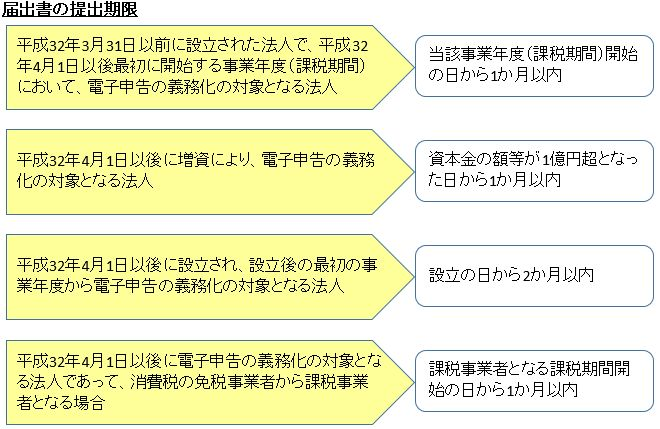 届出書の提出期限

平成32年3月31日以前に設立された法人で、平成32年4月1日以後最初に開始する事業年度（課税期間）において、電子申告の義務化の対象となる法人

当該事業年度（課税期間）開始の日から1か月以内

平成32年4月1日以後に増資により、電子申告の義務化の対象となる法人

資本金の額等が1億円超となった日から1か月以内

平成32年4月1日以後に設立され、設立後の最初の事業年度から電子申告の義務化の対象となる法人

設立の日から2か月以内

平成32年4月1日以後に電子申告の義務化の対象となる法人であって、消費税の免税事業者から課税事業者となる場合

課税事業者となる課税期間開始の日から1か月以内